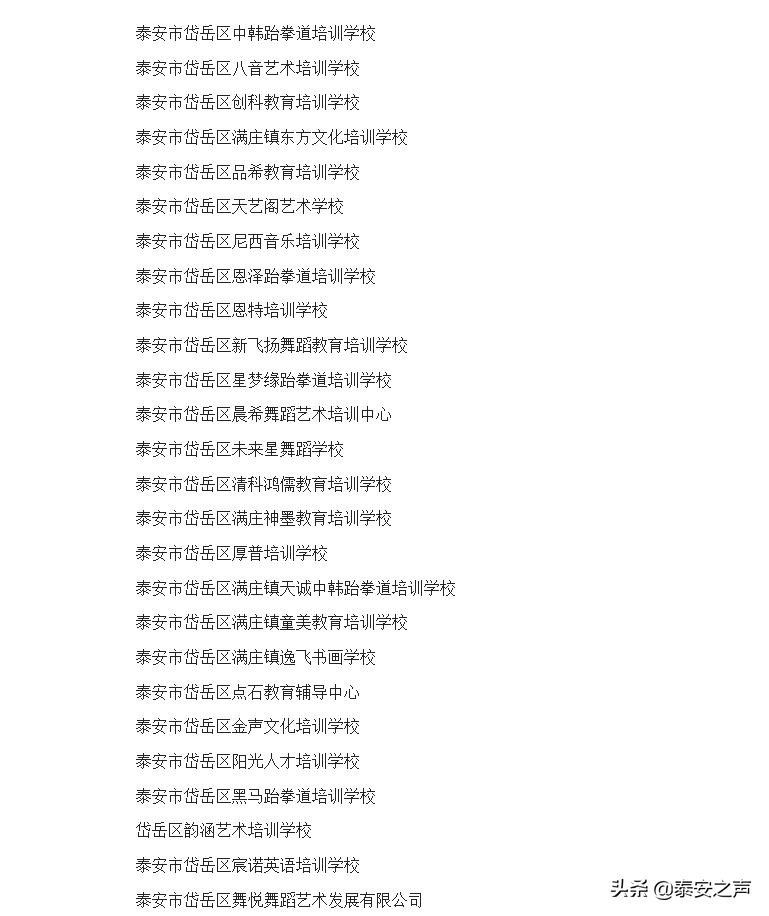 泰安市岱岳区中韩跆拳道培训学校

泰安市岱岳区八音艺术培训学校

泰安市岱岳区创科教育培训学校

泰安市岱岳区满庄镇东方文化培训学校

泰安市岱岳区品希教育培训学校

泰安市岱岳区天艺阁艺术学校

泰安市岱岳区尼西音乐培训学校

泰安市岱岳区恩泽跆拳道培训学校

泰安市岱岳区恩特培训学校

泰安市岱岳区新飞扬舞蹈教育培训学校

泰安市岱岳区星梦缘跆拳道培训学校

泰安市岱岳区晨希舞蹈艺术培训中心

泰安市岱岳区未来星舞蹈学校

泰安市岱岳区清科鸿儒教育培训学校

泰安市岱岳区满庄神墨教育培训学校

泰安市岱岳区厚普培训学校

泰安市岱岳区满庄镇天诚中韩跆拳道培训学校

泰安市岱岳区满庄镇童美教育培训学校

泰安市岱岳区满庄镇逸飞书画学校

泰安市岱岳区点石教育辅导中心

泰安市岱岳区金声文化培训学校

泰安市岱岳区阳光人才培训学校

泰安市岱岳区黑马跆拳道培训学校

岱岳区韵涵艺术培训学校

泰安市岱岳区宸诺英语培训学校

泰安市岱岳区舞悦舞蹈艺术发展有限公司

头条 @泰安之声